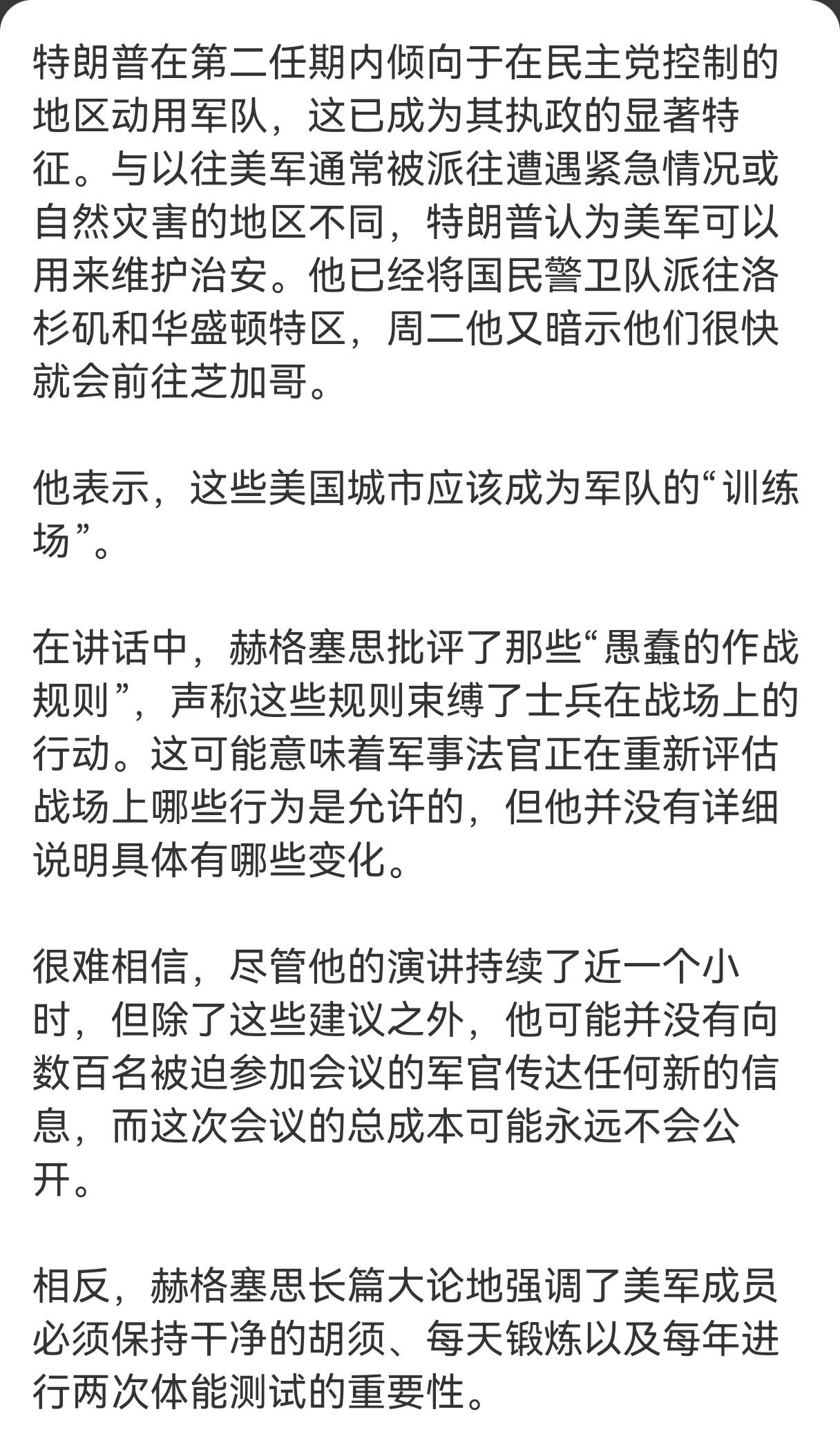 特朗普在第二任期内倾向于在民主党控制的地区动用军队，这已成为其执政的显著特征。与以往美军通常被派往遭遇紧急情况或自然灾害的地区不同，特朗普认为美军可以用来维护治安。他已经将国民警卫队派往洛杉矶和华盛顿特区，周二他又暗示他们很快就会前往芝加哥。

他表示，这些美国城市应该成为军队的“训练场”。

在讲话中，赫格塞思批评了那些“愚蠢的作战规则”，声称这些规则束缚了士兵在战场上的行动。这可能意味着军事法官正在重新评估战场上哪些行为是允许的，但他并没有详细说明具体有哪些变化。

很难相信，尽管他的演讲持续了近一个小时，但除了这些建议之外，他可能并没有向数百名被迫参加会议的军官传达任何新的信息，而这次会议的总成本可能永远不会公开。

相反，赫格塞思长篇大论地强调了美军成员必须保持干净的胡须、每天锻炼以及每年进行两次体能测试的重要性。